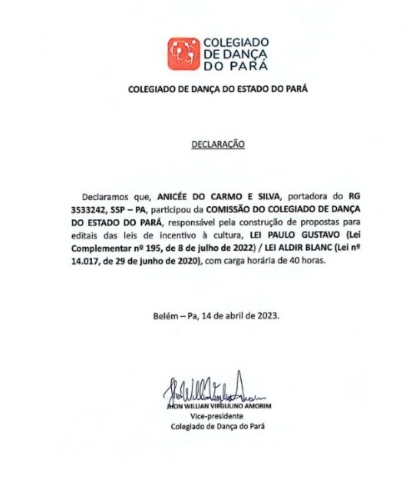 COLEGIADO DE DANÇA DO PARÁ

COLEGIADO DE DANÇA DO ESTADO DO PARÁ

DECLARAÇÃO

Declaramos que, ANICÉE DO CARMO E SILVA, portadora do RG 3533242, SSP – PA, participou da COMISSÃO DO COLEGIADO DE DANÇA DO ESTADO DO PARÁ, responsável pela construção de propostas para editais das leis de incentivo à cultura, LEI PAULO GUSTAVO (Lei Complementar nº 195, de 8 de julho de 2022) / LEI ALDIR BLANC (Lei nº 14.017, de 29 de junho de 2020), com carga horária de 40 horas.

Belém – Pa, 14 de abril de 2023.

JHON WILLIAN VIRGULINO AMORIM
Vice-presidente
Colegiado de Dança do Pará